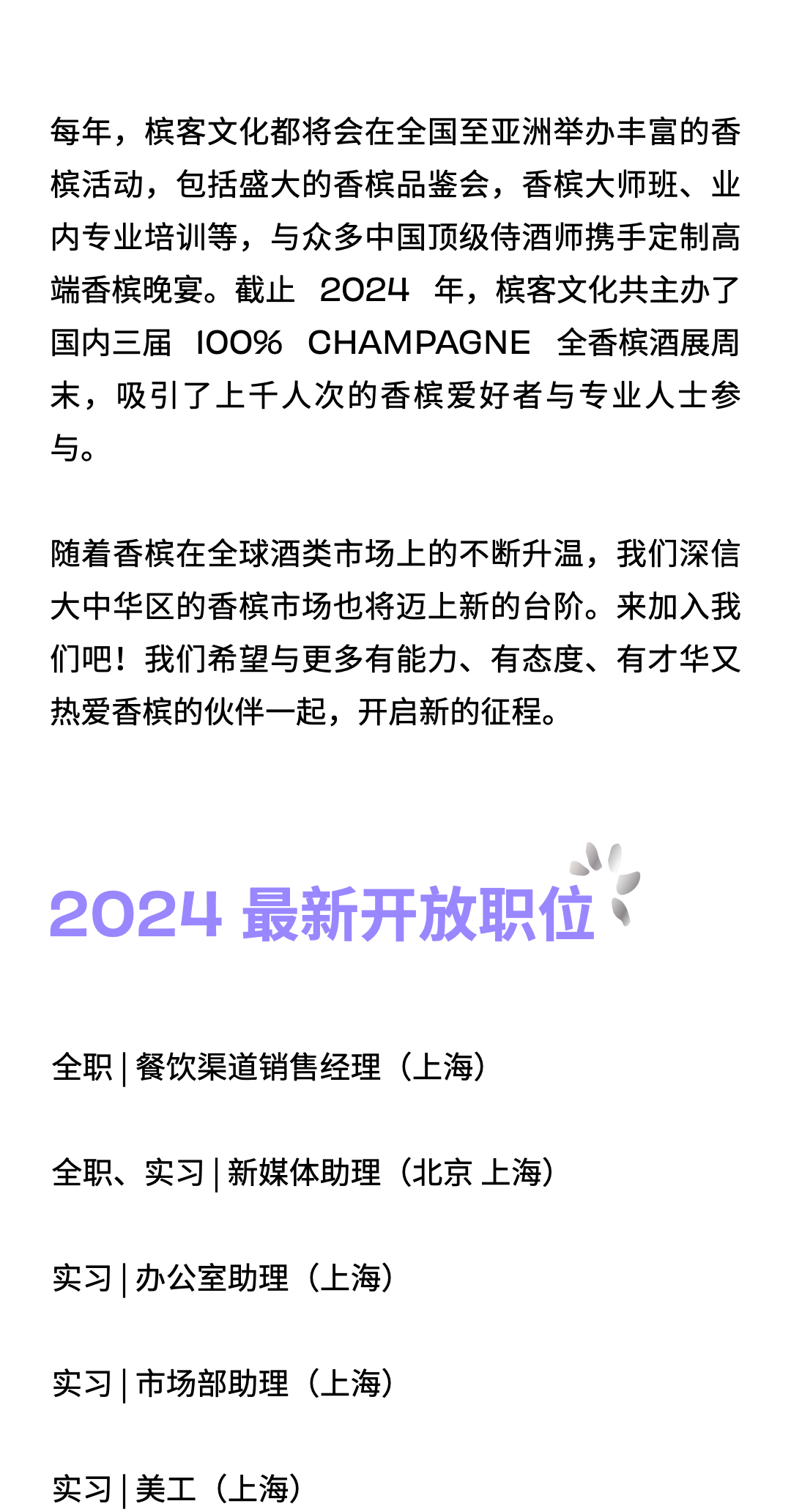 每年，槟客文化都将会在全国至亚洲举办丰富的香槟活动，包括盛大的香槟品鉴会，香槟大师班、业内专业培训等，与众多中国顶级侍酒师携手定制高端香槟晚宴。截止 2024 年，槟客文化共主办了国内三届 100% CHAMPAGNE 全香槟酒展周末，吸引了上千人次的香槟爱好者与专业人士参与。

随着香槟在全球酒类市场上的不断升温，我们深信大中华区的香槟市场也将迈上新的台阶。来加入我们吧！我们希望与更多有能力、有态度、有才华又热爱香槟的伙伴一起，开启新的征程。

2024 最新开放职位

全职 | 餐饮渠道销售经理（上海）

全职、实习 | 新媒体助理（北京 上海）

实习 | 办公室助理（上海）

实习 | 市场部助理（上海）

实习 | 美工（上海）